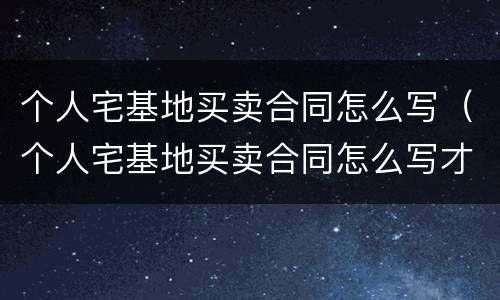 个人宅基地买卖合同怎么写（个人宅基地买卖合同怎么写才